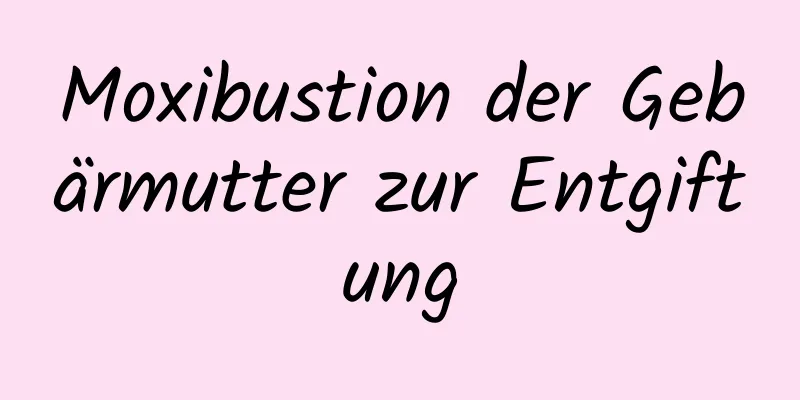 Moxibustion der Gebärmutter zur Entgiftung